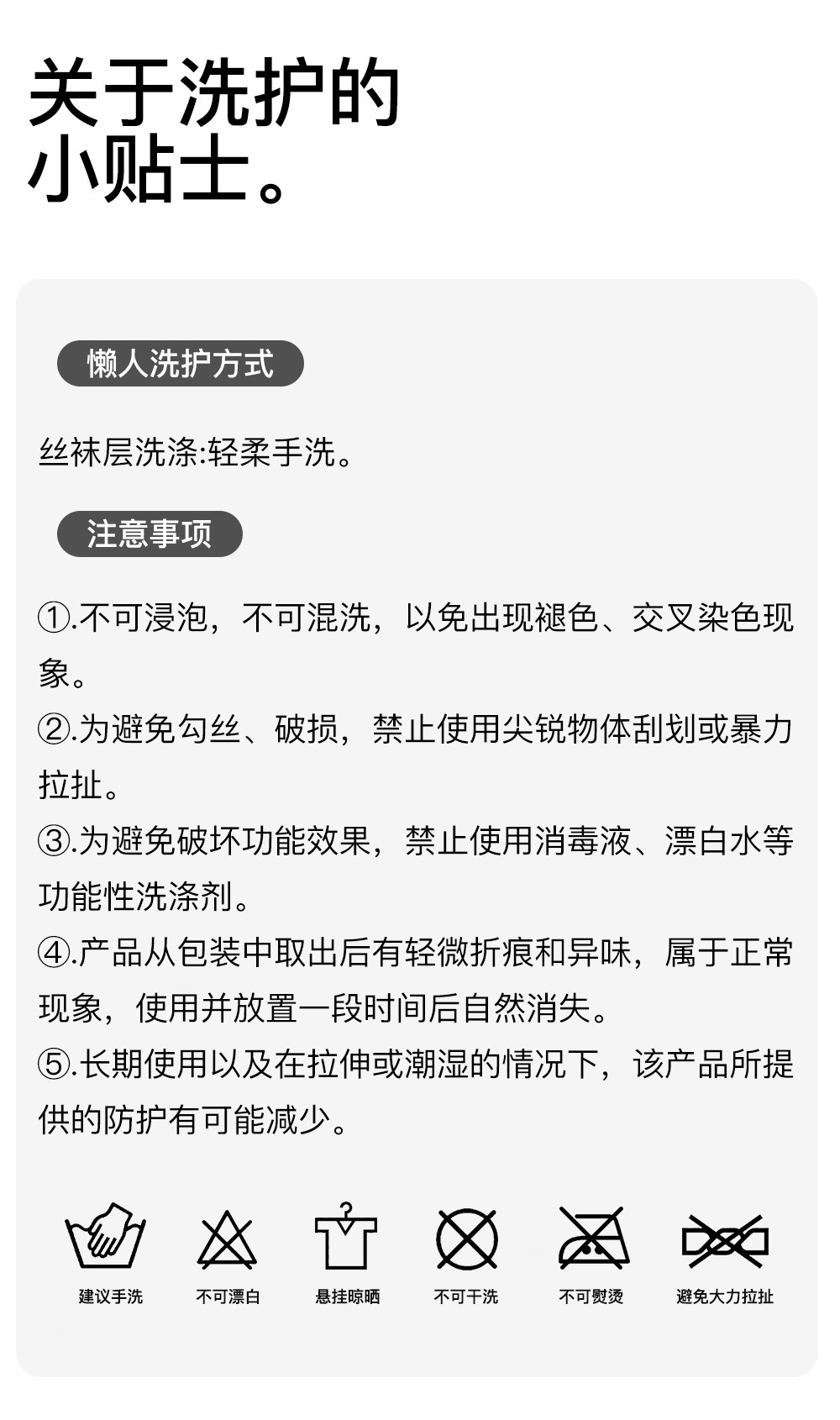 关于洗护的
小贴士。

懒人洗护方式

丝袜层洗涤:轻柔手洗。

注意事项

①.不可浸泡，不可混洗，以免出现褪色、交叉染色现象。
②.为避免勾丝、破损，禁止使用尖锐物体刮划或暴力拉扯。
③.为避免破坏功能效果，禁止使用消毒液、漂白水等功能性洗涤剂。
④.产品从包装中取出后有轻微折痕和异味，属于正常现象，使用并放置一段时间后自然消失。
⑤.长期使用以及在拉伸或潮湿的情况下，该产品所提供的防护有可能减少。

建议手洗 不可漂白 悬挂晾晒 不可干洗 不可熨烫 避免大力拉扯